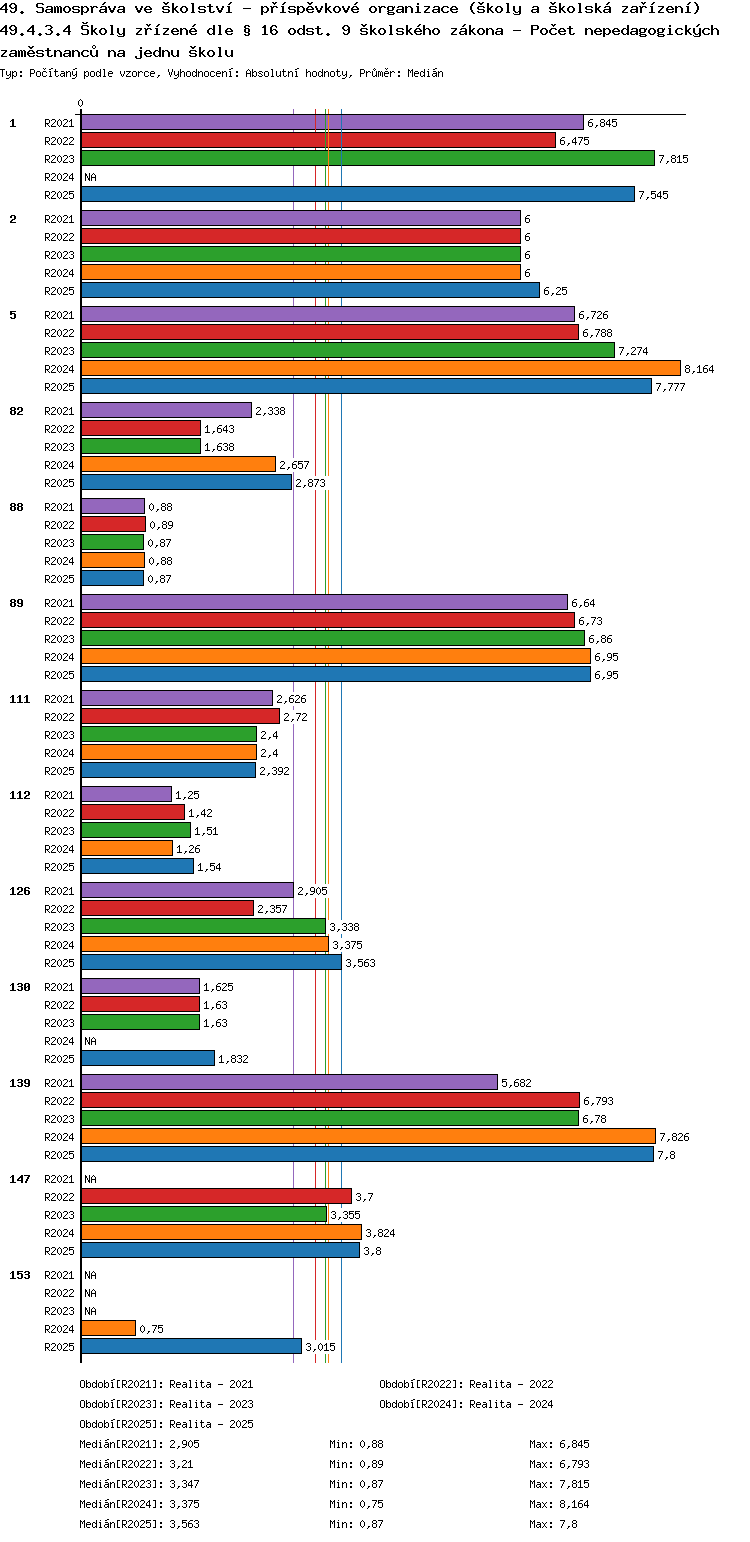 49. Samospráva ve školství - příspěvkové organizace (školy a školská zařízení)
49.4.3.4 Školy zřízené dle § 16 odst. 9 školského zákona - Počet nepedagogických zaměstnanců na jednu školu
Typ: Počítaný podle vzorce, Vyhodnocení: Absolutní hodnoty, Průměr: Medián

0

1
R2021 6,845
R2022 6,475
R2023 7,815
R2024 NA
R2025 7,545

2
R2021 6
R2022 6
R2023 6
R2024 6
R2025 6,25

5
R2021 6,726
R2022 6,788
R2023 7,274
R2024 8,164
R2025 7,777

82
R2021 2,338
R2022 1,643
R2023 1,638
R2024 2,657
R2025 2,873

88
R2021 0,88
R2022 0,89
R2023 0,87
R2024 0,88
R2025 0,87

89
R2021 6,64
R2022 6,73
R2023 6,86
R2024 6,95
R2025 6,95

111
R2021 2,626
R2022 2,72
R2023 2,4
R2024 2,4
R2025 2,392

112
R2021 1,25
R2022 1,42
R2023 1,51
R2024 1,26
R2025 1,54

126
R2021 2,905
R2022 2,357
R2023 3,338
R2024 3,375
R2025 3,563

130
R2021 1,625
R2022 1,63
R2023 1,63
R2024 NA
R2025 1,832

139
R2021 5,682
R2022 6,793
R2023 6,78
R2024 7,826
R2025 7,8

147
R2021 NA
R2022 3,7
R2023 3,355
R2024 3,824
R2025 3,8

153
R2021 NA
R2022 NA
R2023 NA
R2024 0,75
R2025 3,015

Období[R2021]: Realita - 2021
Období[R2022]: Realita - 2022
Období[R2023]: Realita - 2023
Období[R2024]: Realita - 2024
Období[R2025]: Realita - 2025
Medián[R2021]: 2,905 Min: 0,88 Max: 6,845
Medián[R2022]: 3,21 Min: 0,89 Max: 6,793
Medián[R2023]: 3,347 Min: 0,87 Max: 7,815
Medián[R2024]: 3,375 Min: 0,75 Max: 8,164
Medián[R2025]: 3,563 Min: 0,87 Max: 7,8